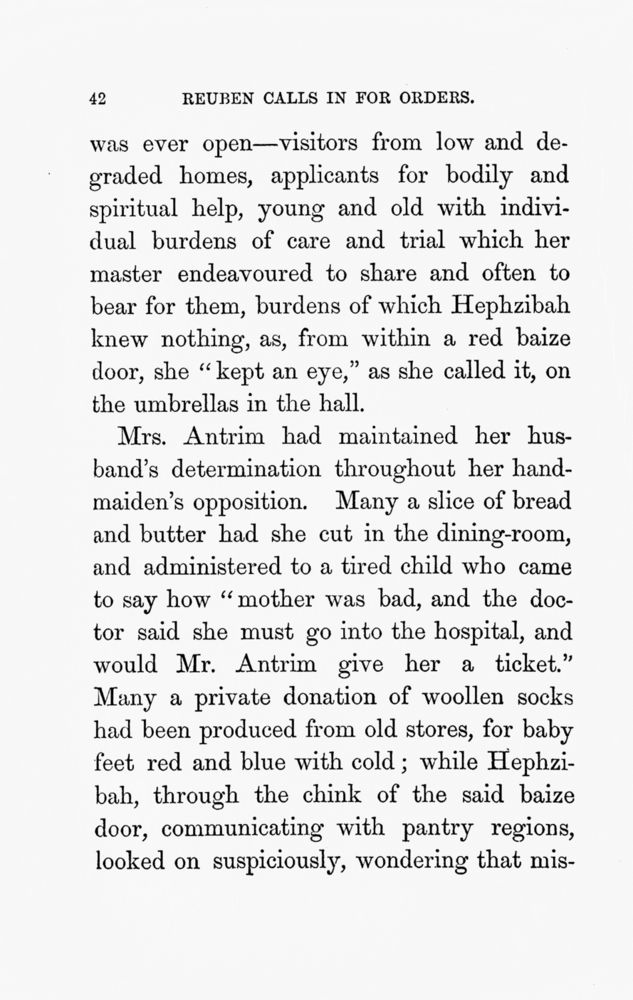 42 REUBEN CALLS IN FOR ORDERS.

was ever open—visitors from low and degraded homes, applicants for bodily and spiritual help, young and old with individual burdens of care and trial which her master endeavoured to share and often to bear for them, burdens of which Hephzibah knew nothing, as, from within a red baize door, she "kept an eye," as she called it, on the umbrellas in the hall.

Mrs. Antrim had maintained her husband's determination throughout her handmaiden's opposition. Many a slice of bread and butter had she cut in the dining-room, and administered to a tired child who came to say how "mother was bad, and the doctor said she must go into the hospital, and would Mr. Antrim give her a ticket." Many a private donation of woollen socks had been produced from old stores, for baby feet red and blue with cold; while Hephzibah, through the chink of the said baize door, communicating with pantry regions, looked on suspiciously, wondering that mis-